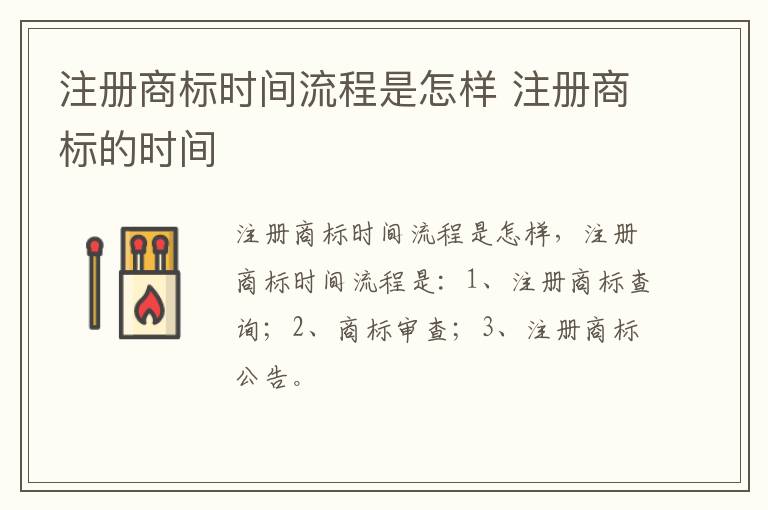 注册商标时间流程是怎样 注册商标的时间

注册商标时间流程是怎样，注册商标时间流程是：1、注册商标查询；2、商标审查；3、注册商标公告。